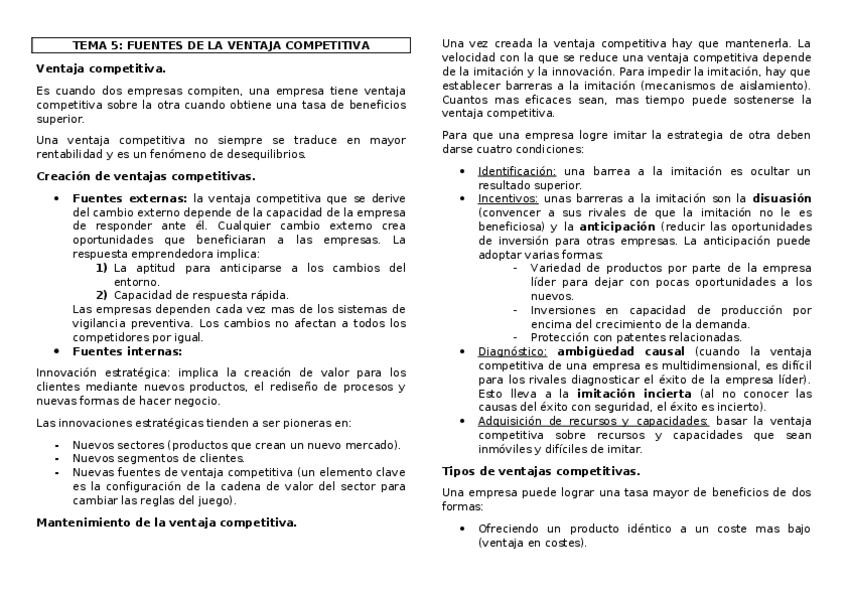 TEMA 5: FUENTES DE LA VENTAJA COMPETITIVA

Ventaja competitiva.

Es cuando dos empresas compiten, una empresa tiene ventaja competitiva sobre la otra cuando obtiene una tasa de beneficios superior.

Una ventaja competitiva no siempre se traduce en mayor rentabilidad y es un fenómeno de desequilibrios.

Creación de ventajas competitivas.

• Fuentes externas: la ventaja competitiva que se derive del cambio externo depende de la capacidad de la empresa de responder ante él. Cualquier cambio externo crea oportunidades que beneficiaran a las empresas. La respuesta emprendedora implica:
1) La aptitud para anticiparse a los cambios del entorno.
2) Capacidad de respuesta rápida.
Las empresas dependen cada vez mas de los sistemas de vigilancia preventiva. Los cambios no afectan a todos los competidores por igual.
• Fuentes internas:

Innovación estratégica: implica la creación de valor para los clientes mediante nuevos productos, el rediseño de procesos y nuevas formas de hacer negocio.

Las innovaciones estratégicas tienden a ser pioneras en:

- Nuevos sectores (productos que crean un nuevo mercado).
- Nuevos segmentos de clientes.
- Nuevas fuentes de ventaja competitiva (un elemento clave es la configuración de la cadena de valor del sector para cambiar las reglas del juego).

Mantenimiento de la ventaja competitiva.

Una vez creada la ventaja competitiva hay que mantenerla. La velocidad con la que se reduce una ventaja competitiva depende de la imitación y la innovación. Para impedir la imitación, hay que establecer barreras a la imitación (mecanismos de aislamiento). Cuantos mas eficaces sean, mas tiempo puede sostenerse la ventaja competitiva.

Para que una empresa logre imitar la estrategia de otra deben darse cuatro condiciones:

• Identificación: una barrea a la imitación es ocultar un resultado superior.
• Incentivos: unas barreras a la imitación son la disuasión (convencer a sus rivales de que la imitación no le es beneficiosa) y la anticipación (reducir las oportunidades de inversión para otras empresas. La anticipación puede adoptar varias formas:
- Variedad de productos por parte de la empresa líder para dejar con pocas oportunidades a los nuevos.
- Inversiones en capacidad de producción por encima del crecimiento de la demanda.
- Protección con patentes relacionadas.
• Diagnóstico: ambigüedad causal (cuando la ventaja competitiva de una empresa es multidimensional, es difícil para los rivales diagnosticar el éxito de la empresa líder). Esto lleva a la imitación incierta (al no conocer las causas del éxito con seguridad, el éxito es incierto).
• Adquisición de recursos y capacidades: basar la ventaja competitiva sobre recursos y capacidades que sean inmóviles y difíciles de imitar.

Tipos de ventajas competitivas.

Una empresa puede lograr una tasa mayor de beneficios de dos formas:

• Ofreciendo un producto idéntico a un coste mas bajo (ventaja en costes).